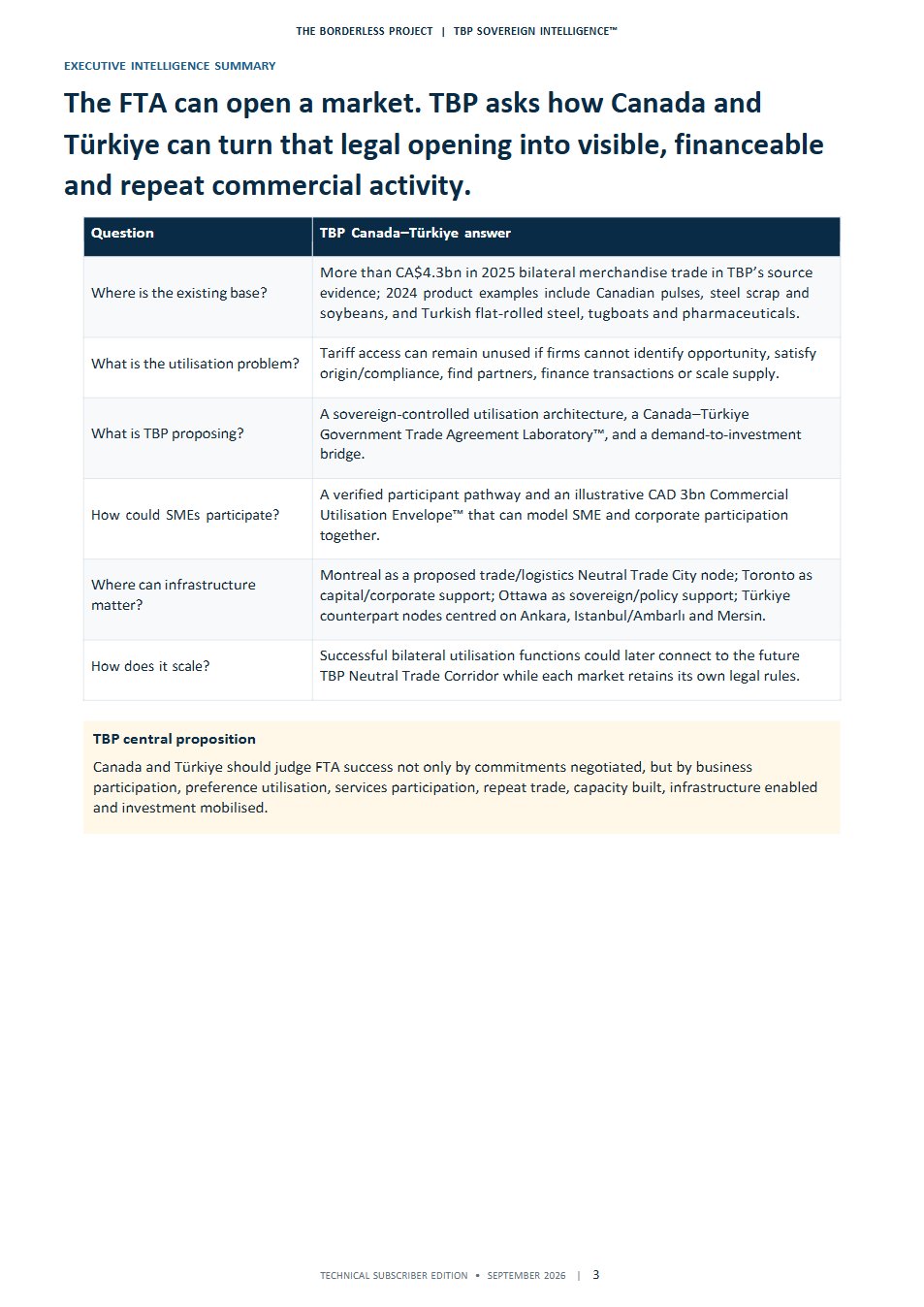 THE BORDERLESS PROJECT | TBP SOVEREIGN INTELLIGENCE™

EXECUTIVE INTELLIGENCE SUMMARY

The FTA can open a market. TBP asks how Canada and Türkiye can turn that legal opening into visible, financeable and repeat commercial activity.

| Question | TBP Canada–Türkiye answer |
|---|---|
| Where is the existing base? | More than CA$4.3bn in 2025 bilateral merchandise trade in TBP's source evidence; 2024 product examples include Canadian pulses, steel scrap and soybeans, and Turkish flat-rolled steel, tugboats and pharmaceuticals. |
| What is the utilisation problem? | Tariff access can remain unused if firms cannot identify opportunity, satisfy origin/compliance, find partners, finance transactions or scale supply. |
| What is TBP proposing? | A sovereign-controlled utilisation architecture, a Canada–Türkiye Government Trade Agreement Laboratory™, and a demand-to-investment bridge. |
| How could SMEs participate? | A verified participant pathway and an illustrative CAD 3bn Commercial Utilisation Envelope™ that can model SME and corporate participation together. |
| Where can infrastructure matter? | Montreal as a proposed trade/logistics Neutral Trade City node; Toronto as capital/corporate support; Ottawa as sovereign/policy support; Türkiye counterpart nodes centred on Ankara, Istanbul/Ambarlı and Mersin. |
| How does it scale? | Successful bilateral utilisation functions could later connect to the future TBP Neutral Trade Corridor while each market retains its own legal rules. |

TBP central proposition

Canada and Türkiye should judge FTA success not only by commitments negotiated, but by business participation, preference utilisation, services participation, repeat trade, capacity built, infrastructure enabled and investment mobilised.

TECHNICAL SUBSCRIBER EDITION • SEPTEMBER 2026 | 3